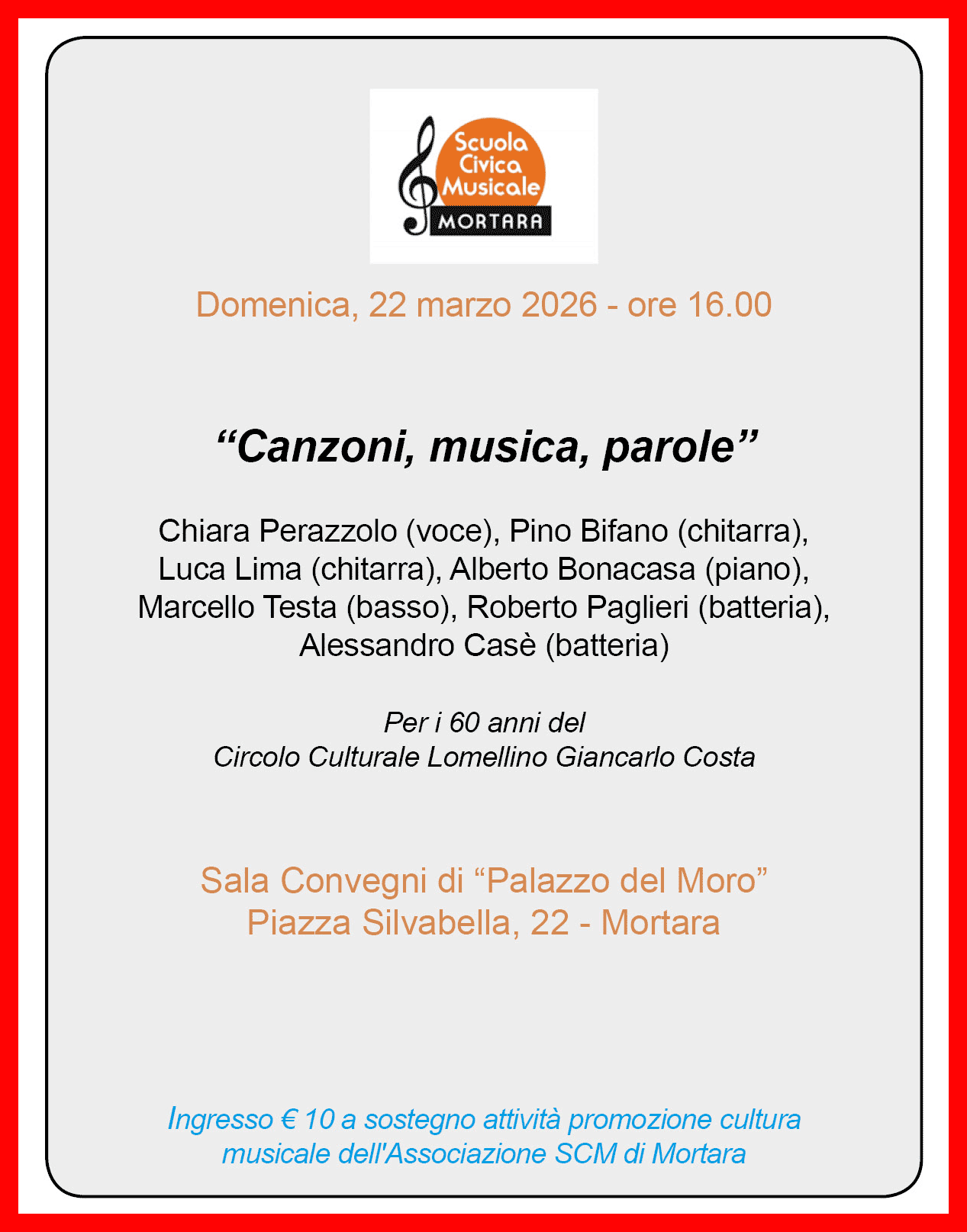 Scuola
Civica
Musicale
MORTARA

Domenica, 22 marzo 2026 - ore 16.00

"Canzoni, musica, parole"

Chiara Perazzolo (voce), Pino Bifano (chitarra), Luca Lima (chitarra), Alberto Bonacasa (piano), Marcello Testa (basso), Roberto Paglieri (batteria), Alessandro Casè (batteria)

Per i 60 anni del
Circolo Culturale Lomellino Giancarlo Costa

Sala Convegni di "Palazzo del Moro"
Piazza Silvabella, 22 - Mortara

Ingresso € 10 a sostegno attività promozione cultura musicale dell'Associazione SCM di Mortara